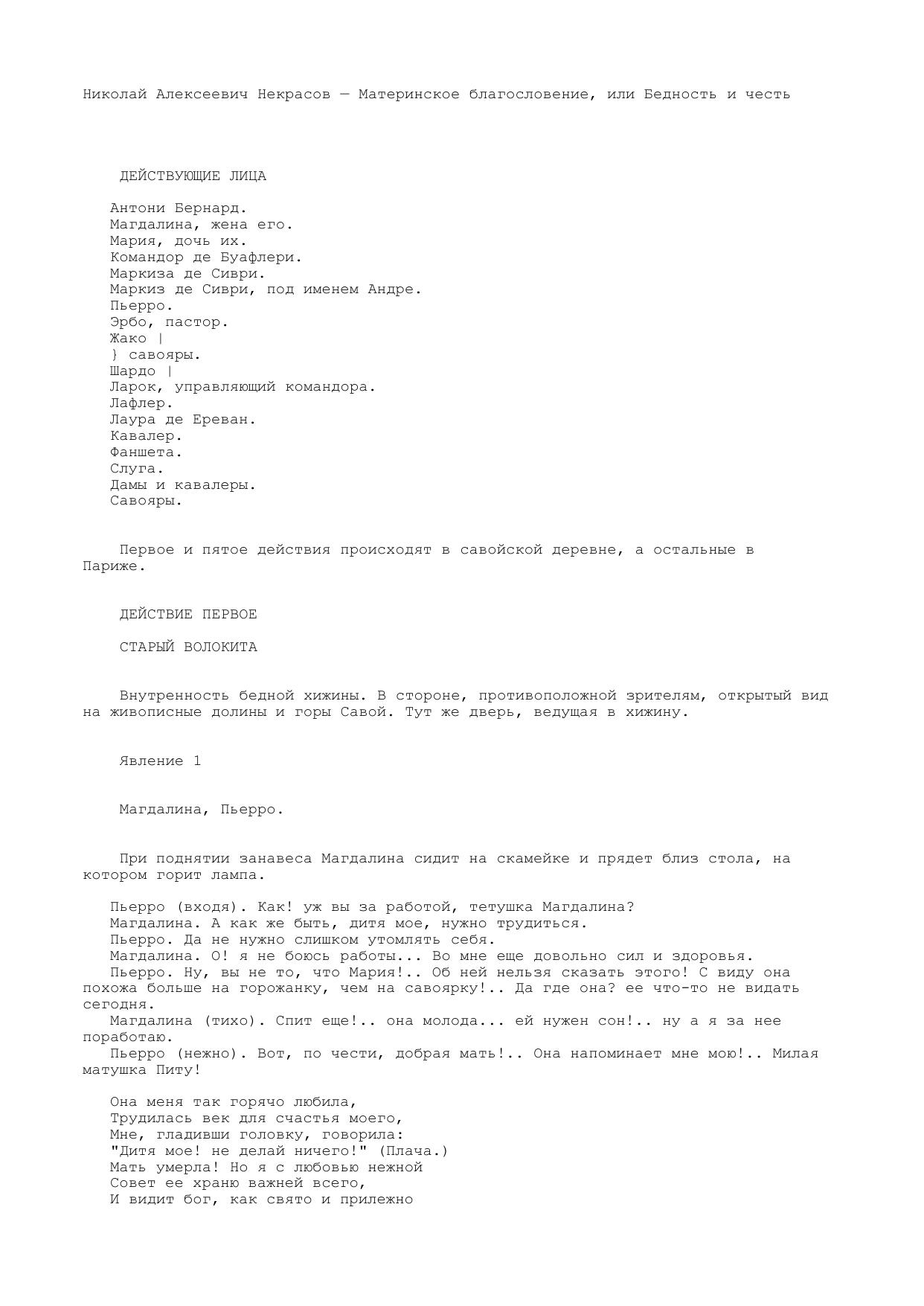 Николай Алексеевич Некрасов — Материнское благословение, или Бедность и честь

ДЕЙСТВУЮЩИЕ ЛИЦА

Антони Бернард.
Магдалина, жена его.
Мария, дочь их.
Командор де Буафлери.
Маркиза де Сиври.
Маркиз де Сиври, под именем Андре.
Пьерро.
Эрбо, пастор.
Жако |
} савояры.
Шардо |
Ларок, управляющий командора.
Лафлер.
Лаура де Ереван.
Кавалер.
Фаншета.
Слуга.
Дамы и кавалеры.
Савояры.

Первое и пятое действия происходят в савойской деревне, а остальные в Париже.

ДЕЙСТВИЕ ПЕРВОЕ

СТАРЫЙ ВОЛОКИТА

Внутренность бедной хижины. В стороне, противоположной зрителям, открытый вид на живописные долины и горы Савой. Тут же дверь, ведущая в хижину.

Явление 1

Магдалина, Пьерро.

При поднятии занавеса Магдалина сидит на скамейке и прядет близ стола, на котором горит лампа.

Пьерро (входя). Как! уж вы за работой, тетушка Магдалина?
Магдалина. А как же быть, дитя мое, нужно трудиться.
Пьерро. Да не нужно слишком утомлять себя.
Магдалина. О! я не боюсь работы... Во мне еще довольно сил и здоровья.
Пьерро. Ну, вы не то, что Мария!.. Об ней нельзя сказать этого! С виду она похожа больше на горожанку, чем на савоярку!.. Да где она? ее что-то не видать сегодня.
Магдалина (тихо). Спит еще!.. она молода... ей нужен сон!.. ну а я за нее поработаю.
Пьерро (нежно). Вот, по чести, добрая мать!.. Она напоминает мне мою!.. Милая матушка Питу!

Она меня так горячо любила,
Трудилась век для счастья моего,
Мне, гладивши головку, говорила:
"Дитя мое! не делай ничего!" (Плача.)
Мать умерла! Но я с любовью нежной
Совет ее храню важней всего,
И видит бог, как свято и прилежно